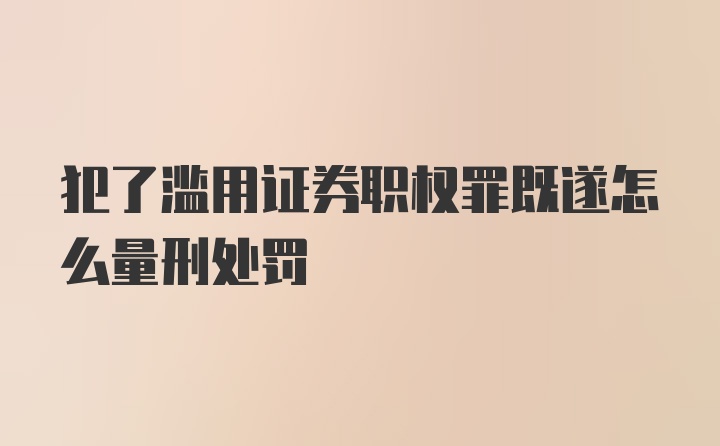 犯了滥用证券职权罪既遂怎么量刑处罚